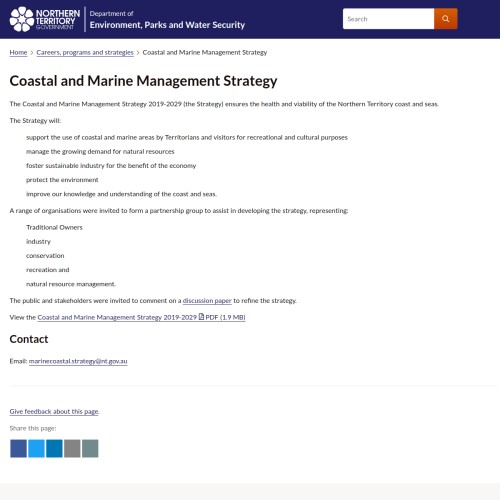 NORTHERN TERRITORY GOVERNMENT

Department of
Environment, Parks and Water Security

Search

Home > Careers, programs and strategies > Coastal and Marine Management Strategy

Coastal and Marine Management Strategy

The Coastal and Marine Management Strategy 2019-2029 (the Strategy) ensures the health and viability of the Northern Territory coast and seas.

The Strategy will:

support the use of coastal and marine areas by Territorians and visitors for recreational and cultural purposes

manage the growing demand for natural resources

foster sustainable industry for the benefit of the economy

protect the environment

improve our knowledge and understanding of the coast and seas.

A range of organisations were invited to form a partnership group to assist in developing the strategy, representing:

Traditional Owners

industry

conservation

recreation and

natural resource management.

The public and stakeholders were invited to comment on a discussion paper to refine the strategy.

View the Coastal and Marine Management Strategy 2019-2029 PDF (1.9 MB)

Contact

Email: marinecoastal.strategy@nt.gov.au

Give feedback about this page.

Share this page: